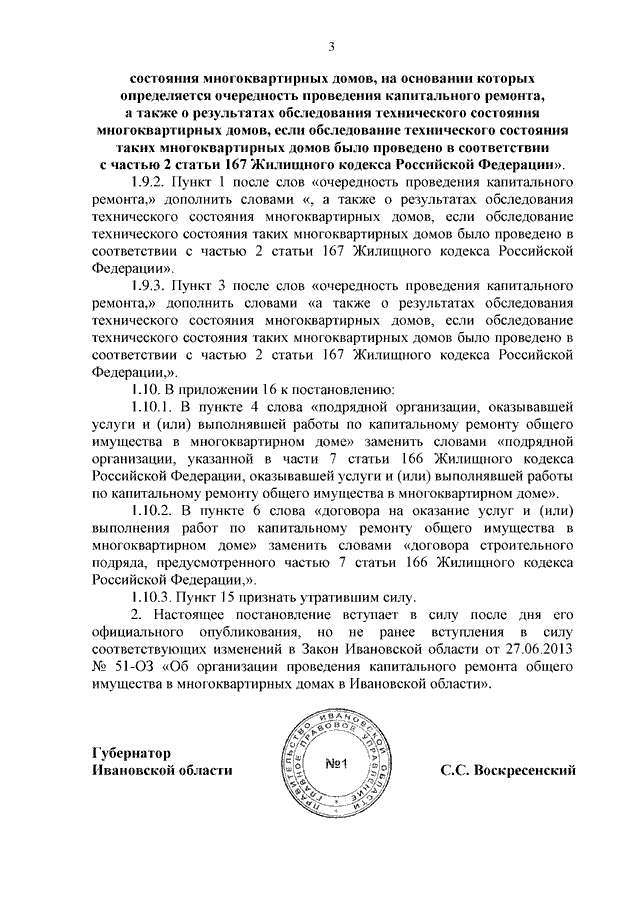 3

состояния многоквартирных домов, на основании которых определяется очередность проведения капитального ремонта, а также о результатах обследования технического состояния многоквартирных домов, если обследование технического состояния таких многоквартирных домов было проведено в соответствии с частью 2 статьи 167 Жилищного кодекса Российской Федерации».

1.9.2. Пункт 1 после слов «очередность проведения капитального ремонта,» дополнить словами «, а также о результатах обследования технического состояния многоквартирных домов, если обследование технического состояния таких многоквартирных домов было проведено в соответствии с частью 2 статьи 167 Жилищного кодекса Российской Федерации».

1.9.3. Пункт 3 после слов «очередность проведения капитального ремонта,» дополнить словами «а также о результатах обследования технического состояния многоквартирных домов, если обследование технического состояния таких многоквартирных домов было проведено в соответствии с частью 2 статьи 167 Жилищного кодекса Российской Федерации,».

1.10. В приложении 16 к постановлению:

1.10.1. В пункте 4 слова «подрядной организации, оказывавшей услуги и (или) выполнявшей работы по капитальному ремонту общего имущества в многоквартирном доме» заменить словами «подрядной организации, указанной в части 7 статьи 166 Жилищного кодекса Российской Федерации, оказывавшей услуги и (или) выполнявшей работы по капитальному ремонту общего имущества в многоквартирном доме».

1.10.2. В пункте 6 слова «договора на оказание услуг и (или) выполнения работ по капитальному ремонту общего имущества в многоквартирном доме» заменить словами «договора строительного подряда, предусмотренного частью 7 статьи 166 Жилищного кодекса Российской Федерации,».

1.10.3. Пункт 15 признать утратившим силу.

2. Настоящее постановление вступает в силу после дня его официального опубликования, но не ранее вступления в силу соответствующих изменений в Закон Ивановской области от 27.06.2013 № 51-ОЗ «Об организации проведения капитального ремонта общего имущества в многоквартирных домах в Ивановской области».

Губернатор
Ивановской области

ПРАВИТЕЛЬСТВО ИВАНОВСКОЙ ОБЛАСТИ ГЛАВНОЕ ПРАВОВОЕ УПРАВЛЕНИЕ
№1

С.С. Воскресенский